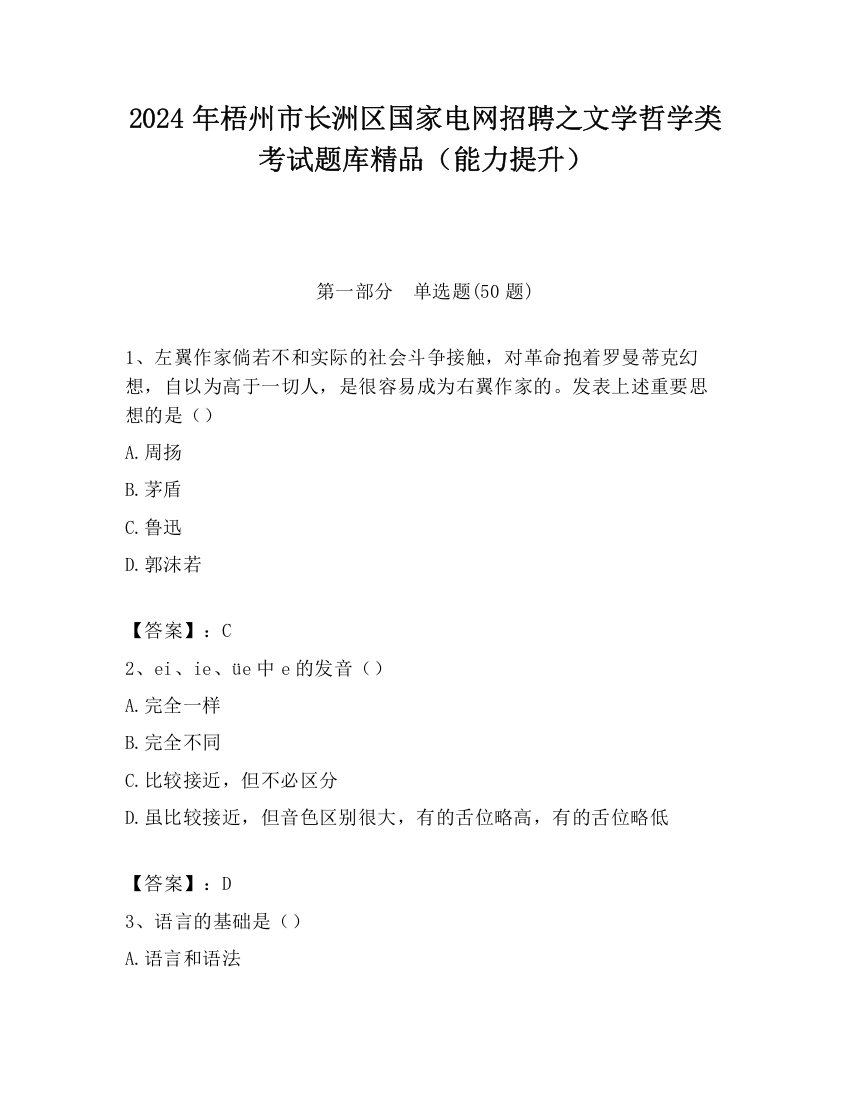 2024 年梧州市长洲区国家电网招聘之文学哲学类考试题库精品（能力提升）

第一部分　单选题(50 题)

1、左翼作家倘若不和实际的社会斗争接触，对革命抱着罗曼蒂克幻想，自以为高于一切人，是很容易成为右翼作家的。发表上述重要思想的是（）

A.周扬

B.茅盾

C.鲁迅

D.郭沫若

【答案】：C

2、ei、ie、üe 中 e 的发音（）

A.完全一样

B.完全不同

C.比较接近，但不必区分

D.虽比较接近，但音色区别很大，有的舌位略高，有的舌位略低

【答案】：D

3、语言的基础是（）

A.语言和语法